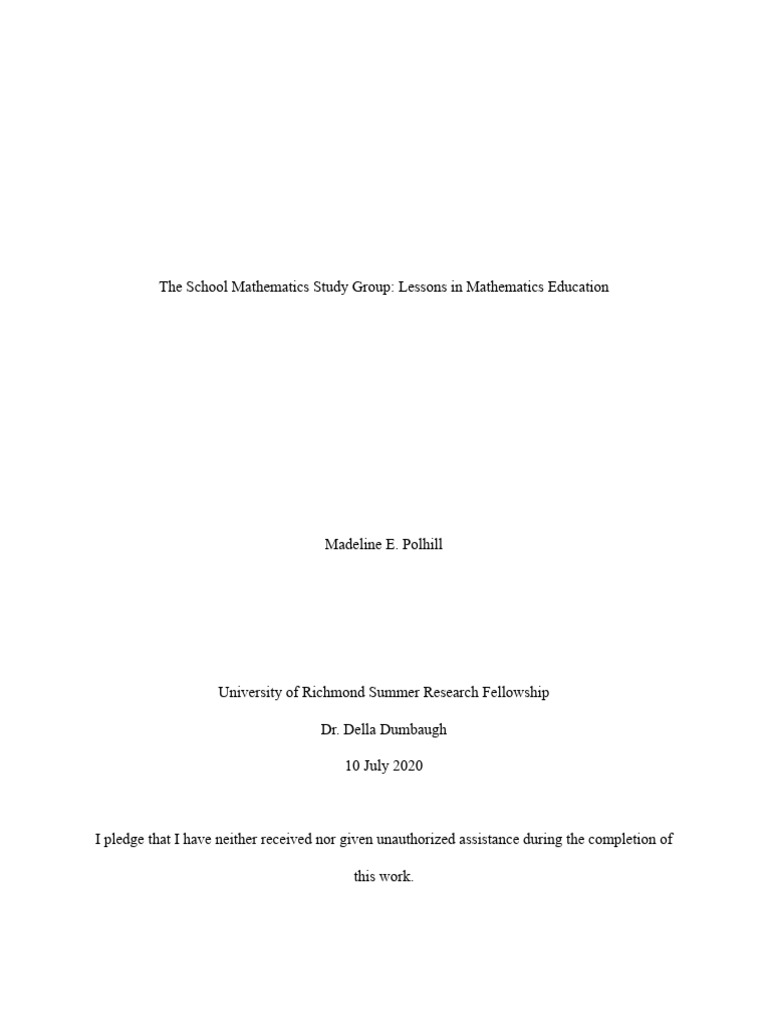 The School Mathematics Study Group: Lessons in Mathematics Education

Madeline E. Polhill

University of Richmond Summer Research Fellowship

Dr. Della Dumbaugh

10 July 2020

I pledge that I have neither received nor given unauthorized assistance during the completion of this work.